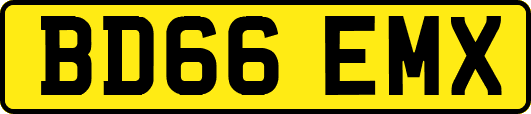 BD66 EMX